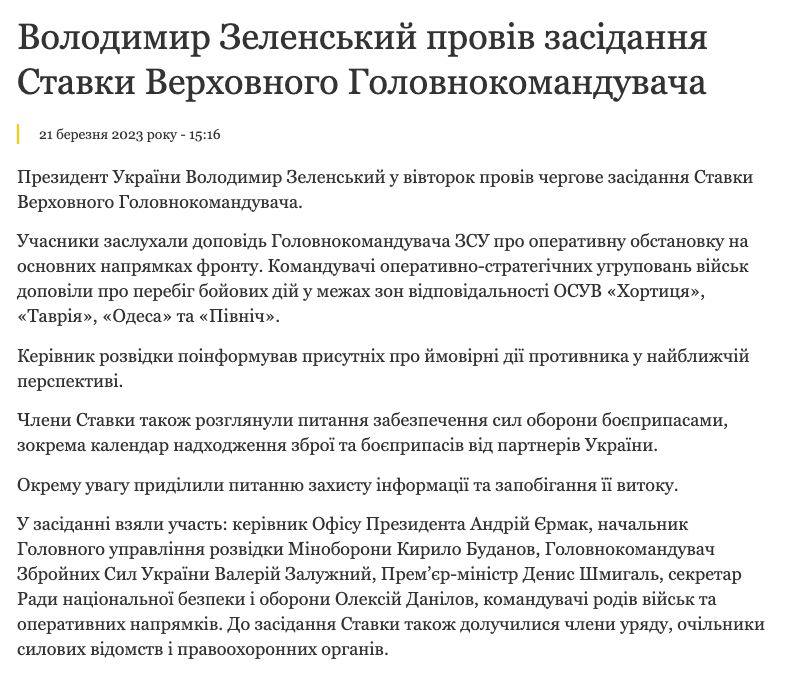 Володимир Зеленський провів засідання Ставки Верховного Головнокомандувача

21 березня 2023 року - 15:16

Президент України Володимир Зеленський у вівторок провів чергове засідання Ставки Верховного Головнокомандувача.

Учасники заслухали доповідь Головнокомандувача ЗСУ про оперативну обстановку на основних напрямках фронту. Командувачі оперативно-стратегічних угруповань військ доповіли про перебіг бойових дій у межах зон відповідальності ОСУВ «Хортиця», «Таврія», «Одеса» та «Північ».

Керівник розвідки поінформував присутніх про ймовірні дії противника у найближчій перспективі.

Члени Ставки також розглянули питання забезпечення сил оборони боєприпасами, зокрема календар надходження зброї та боєприпасів від партнерів України.

Окрему увагу приділили питанню захисту інформації та запобігання її витоку.

У засіданні взяли участь: керівник Офісу Президента Андрій Єрмак, начальник Головного управління розвідки Міноборони Кирило Буданов, Головнокомандувач Збройних Сил України Валерій Залужний, Прем’єр-міністр Денис Шмигаль, секретар Ради національної безпеки і оборони Олексій Данілов, командувачі родів військ та оперативних напрямків. До засідання Ставки також долучилися члени уряду, очільники силових відомств і правоохоронних органів.